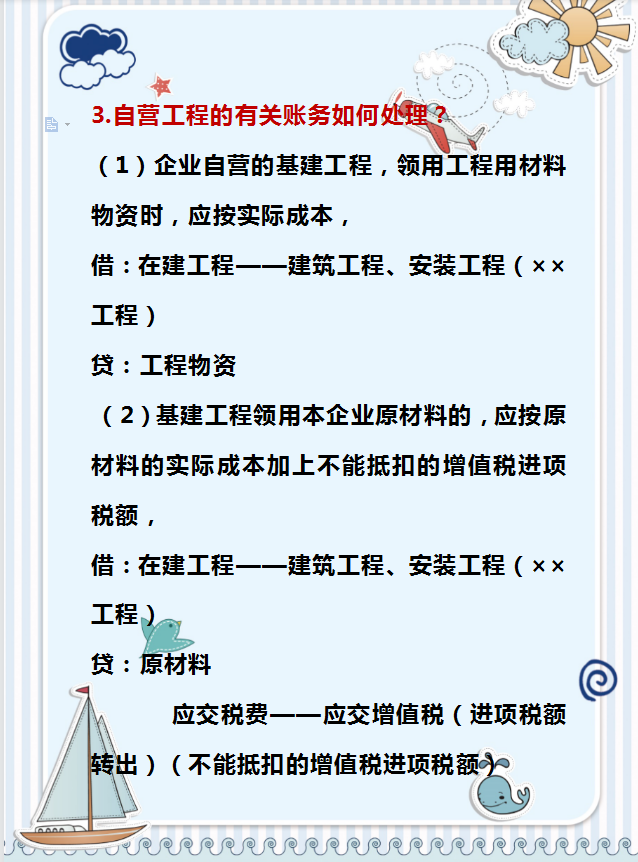 3.自营工程的有关账务如何处理？

（1）企业自营的基建工程，领用工程用材料物资时，应按实际成本，

借：在建工程——建筑工程、安装工程（××工程）

贷：工程物资

（2）基建工程领用本企业原材料的，应按原材料的实际成本加上不能抵扣的增值税进项税额，

借：在建工程——建筑工程、安装工程（××工程）

贷：原材料

应交税费——应交增值税（进项税额转出）（不能抵扣的增值税进项税额）